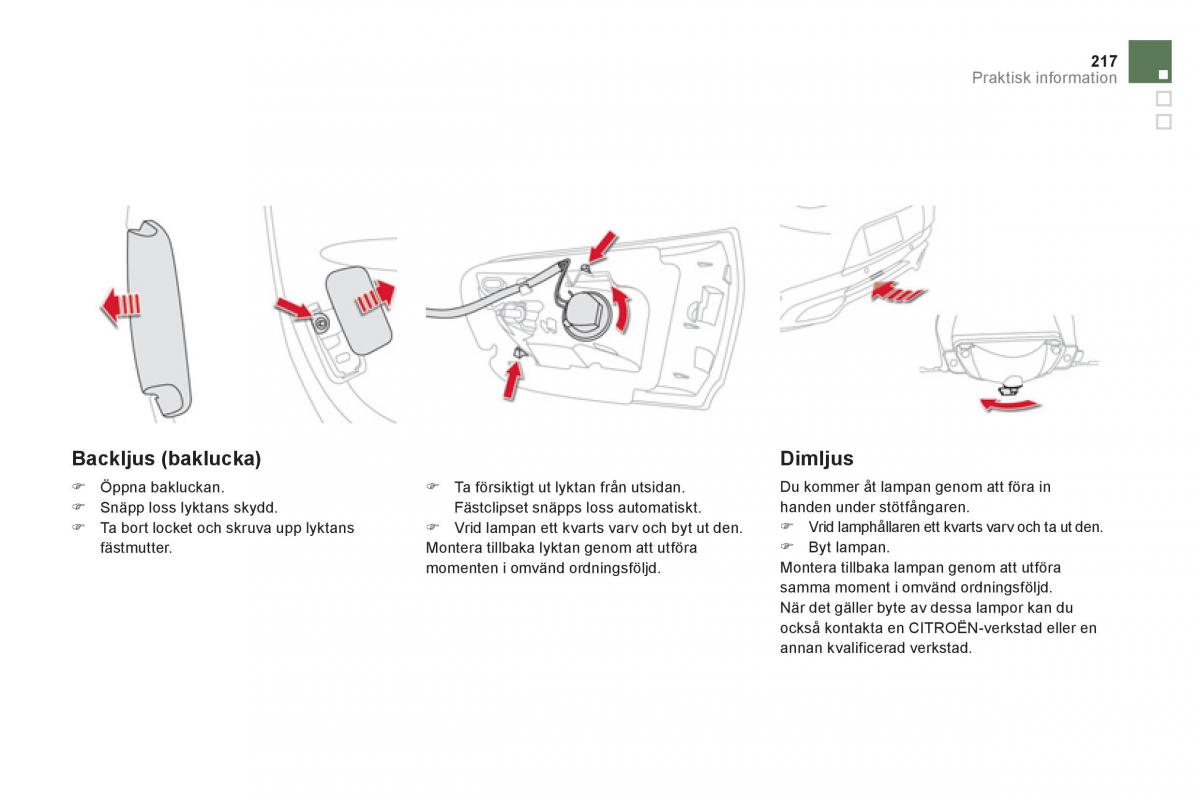 217
Praktisk information

Backljus (baklucka)

☞ Öppna bakluckan.
☞ Snäpp loss lyktans skydd.
☞ Ta bort locket och skruva upp lyktans fästmutter.

☞ Ta försiktigt ut lyktan från utsidan. Fästclipset snäpps loss automatiskt.
☞ Vrid lampan ett kvarts varv och byt ut den.
Montera tillbaka lyktan genom att utföra momenten i omvänd ordningsföljd.

Dimljus

Du kommer åt lampan genom att föra in handen under stötfångaren.
☞ Vrid lamphållaren ett kvarts varv och ta ut den.
☞ Byt lampan.
Montera tillbaka lampan genom att utföra samma moment i omvänd ordningsföljd.
När det gäller byte av dessa lampor kan du också kontakta en CITROËN-verkstad eller en annan kvalificerad verkstad.